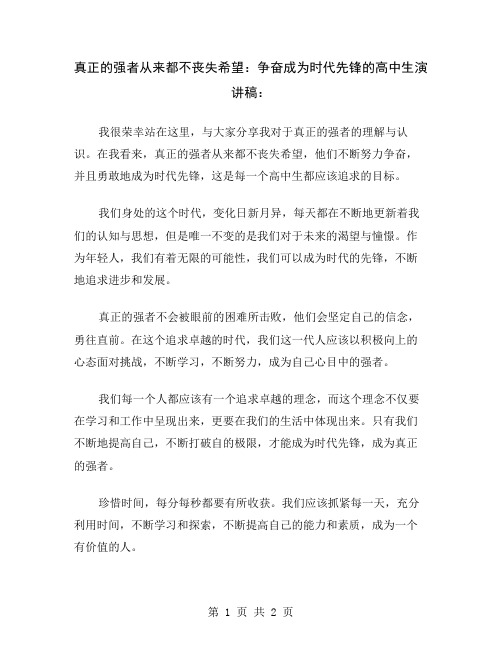 真正的强者从来都不丧失希望：争奋成为时代先锋的高中生演讲稿：

我很荣幸站在这里，与大家分享我对于真正的强者的理解与认识。在我看来，真正的强者从来都不丧失希望，他们不断努力争奋，并且勇敢地成为时代先锋，这是每一个高中生都应该追求的目标。

我们身处的这个时代，变化日新月异，每天都在不断地更新着我们的认知与思想，但是唯一不变的是我们对于未来的渴望与憧憬。作为年轻人，我们有着无限的可能性，我们可以成为时代的先锋，不断地追求进步和发展。

真正的强者不会被眼前的困难所击败，他们会坚定自己的信念，勇往直前。在这个追求卓越的时代，我们这一代人应该以积极向上的心态面对挑战，不断学习，不断努力，成为自己心目中的强者。

我们每一个人都应该有一个追求卓越的理念，而这个理念不仅要在学习和工作中呈现出来，更要在我们的生活中体现出来。只有我们不断地提高自己，不断打破自的极限，才能成为时代先锋，成为真正的强者。

珍惜时间，每分每秒都要有所收获。我们应该抓紧每一天，充分利用时间，不断学习和探索，不断提高自己的能力和素质，成为一个有价值的人。

第 1 页 共 2 页